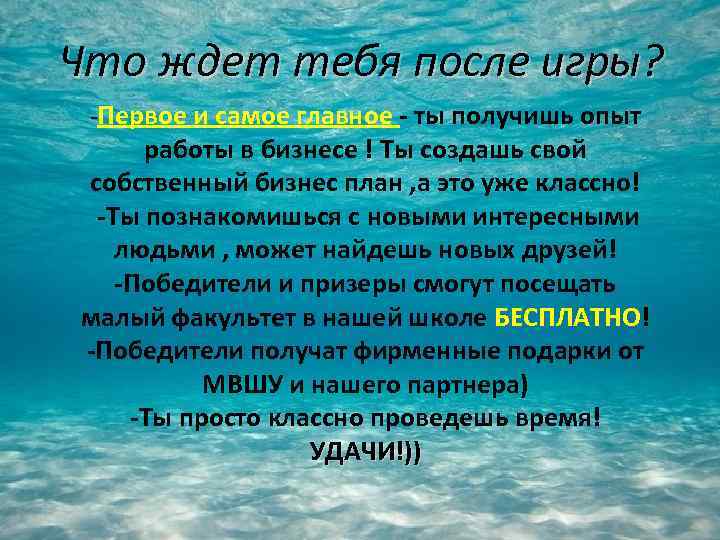 Что ждет тебя после игры?

-Первое и самое главное - ты получишь опыт работы в бизнесе ! Ты создашь свой собственный бизнес план ,а это уже классно!
-Ты познакомишься с новыми интересными людьми , может найдешь новых друзей!
-Победители и призеры смогут посещать малый факультет в нашей школе БЕСПЛАТНО!
-Победители получат фирменные подарки от МВШУ и нашего партнера)
-Ты просто классно проведешь время!
УДАЧИ!))